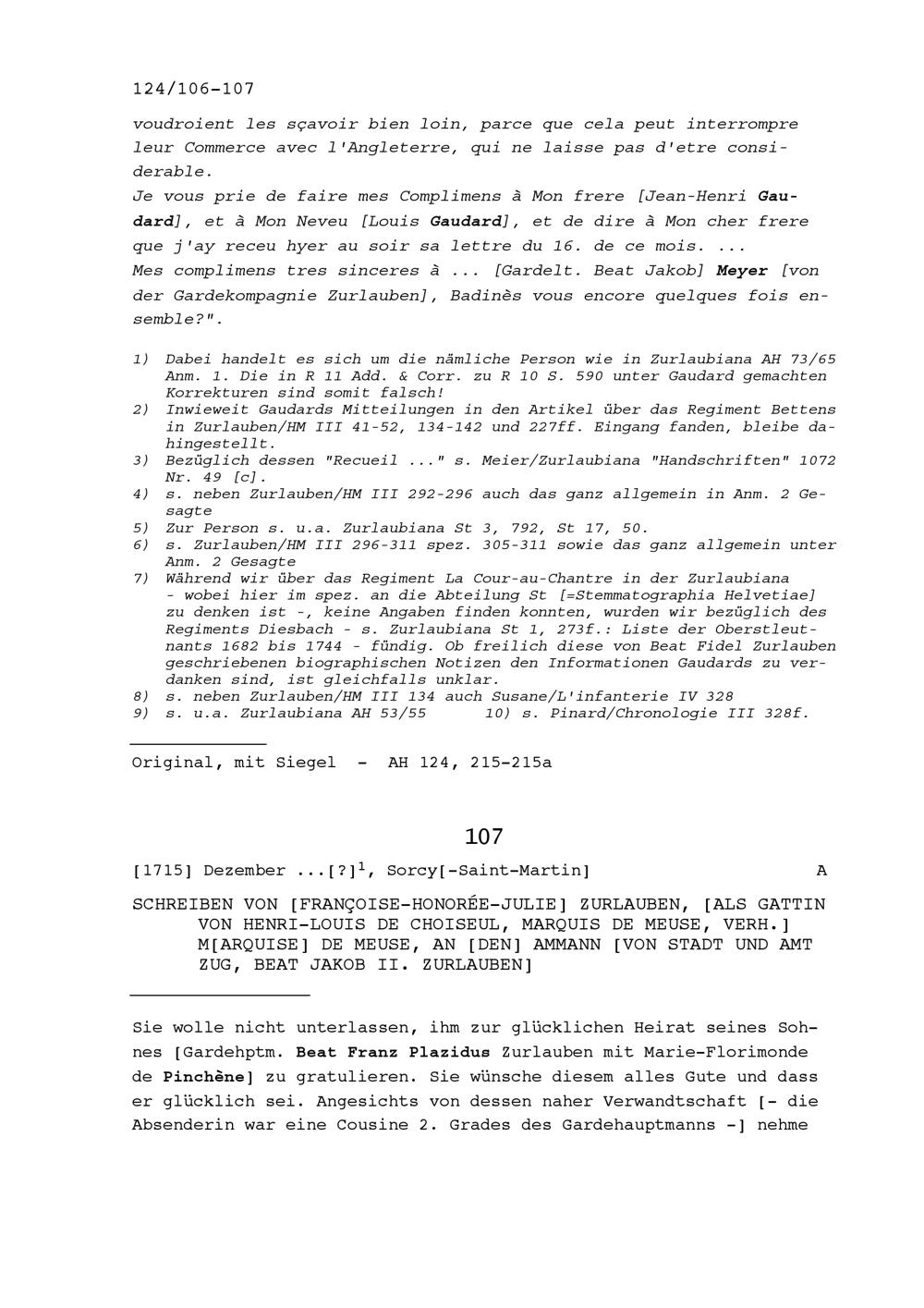 124/106-107

voudroient les sçavoir bien loin, parce que cela peut interrompre leur Commerce avec l'Angleterre, qui ne laisse pas d'etre considerable.
Je vous prie de faire mes Complimens à Mon frere [Jean-Henri Gaudard], et à Mon Neveu [Louis Gaudard], et de dire à Mon cher frere que j'ay receu hyer au soir sa lettre du 16. de ce mois. ...
Mes complimens tres sinceres à ... [Gardelt. Beat Jakob] Meyer [von der Gardekompagnie Zurlauben], Badinès vous encore quelques fois ensemble?".

1) Dabei handelt es sich um die nämliche Person wie in Zurlaubiana AH 73/65 Anm. 1. Die in R 11 Add. & Corr. zu R 10 S. 590 unter Gaudard gemachten Korrekturen sind somit falsch!
2) Inwieweit Gaudards Mitteilungen in den Artikel über das Regiment Bettens in Zurlauben/HM III 41-52, 134-142 und 227ff. Eingang fanden, bleibe dahingestellt.
3) Bezüglich dessen "Recueil ..." s. Meier/Zurlaubiana "Handschriften" 1072 Nr. 49 [c].
4) s. neben Zurlauben/HM III 292-296 auch das ganz allgemein in Anm. 2 Gesagte
5) Zur Person s. u.a. Zurlaubiana St 3, 792, St 17, 50.
6) s. Zurlauben/HM III 296-311 spez. 305-311 sowie das ganz allgemein unter Anm. 2 Gesagte
7) Während wir über das Regiment La Cour-au-Chantre in der Zurlaubiana - wobei hier im spez. an die Abteilung St [=Stemmatographia Helvetiae] zu denken ist -, keine Angaben finden konnten, wurden wir bezüglich des Regiments Diesbach - s. Zurlaubiana St 1, 273f.: Liste der Oberstleutnants 1682 bis 1744 - fündig. Ob freilich diese von Beat Fidel Zurlauben geschriebenen biographischen Notizen den Informationen Gaudards zu verdanken sind, ist gleichfalls unklar.
8) s. neben Zurlauben/HM III 134 auch Susane/L'infanterie IV 328
9) s. u.a. Zurlaubiana AH 53/55 10) s. Pinard/Chronologie III 328f.

Original, mit Siegel - AH 124, 215-215a

107

[1715] Dezember ...[?]$^1$, Sorcy[-Saint-Martin] A

SCHREIBEN VON [FRANÇOISE-HONORÉE-JULIE] ZURLAUBEN, [ALS GATTIN VON HENRI-LOUIS DE CHOISEUL, MARQUIS DE MEUSE, VERH.] M[ARQUISE] DE MEUSE, AN [DEN] AMMANN [VON STADT UND AMT ZUG, BEAT JAKOB II. ZURLAUBEN]

Sie wolle nicht unterlassen, ihm zur glücklichen Heirat seines Sohnes [Gardehptm. Beat Franz Plazidus Zurlauben mit Marie-Florimonde de Pinchène] zu gratulieren. Sie wünsche diesem alles Gute und dass er glücklich sei. Angesichts von dessen naher Verwandtschaft [- die Absenderin war eine Cousine 2. Grades des Gardehauptmanns -] nehme